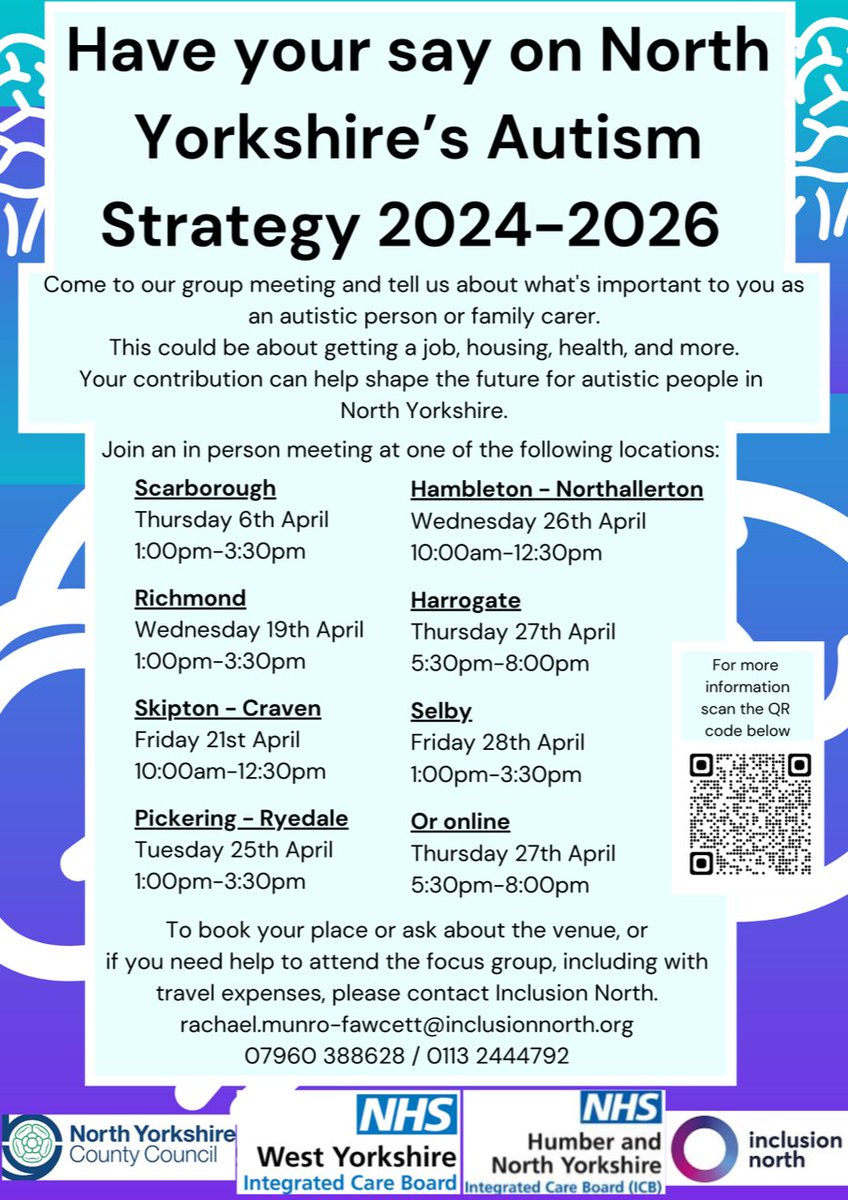 Have your say on North Yorkshire's Autism Strategy 2024-2026

Come to our group meeting and tell us about what's important to you as an autistic person or family carer.
This could be about getting a job, housing, health, and more.
Your contribution can help shape the future for autistic people in North Yorkshire.

Join an in person meeting at one of the following locations:

Scarborough
Thursday 6th April
1:00pm-3:30pm

Richmond
Wednesday 19th April
1:00pm-3:30pm

Skipton - Craven
Friday 21st April
10:00am-12:30pm

Pickering - Ryedale
Tuesday 25th April
1:00pm-3:30pm

Hambleton - Northallerton
Wednesday 26th April
10:00am-12:30pm

Harrogate
Thursday 27th April
5:30pm-8:00pm

Selby
Friday 28th April
1:00pm-3:30pm

Or online
Thursday 27th April
5:30pm-8:00pm

For more information scan the QR code below

To book your place or ask about the venue, or if you need help to attend the focus group, including with travel expenses, please contact Inclusion North.
rachael.munro-fawcett@inclusionnorth.org
07960 388628 / 0113 2444792

North Yorkshire County Council

NHS
West Yorkshire
Integrated Care Board

NHS
Humber and North Yorkshire
Integrated Care Board (ICB)

inclusion north